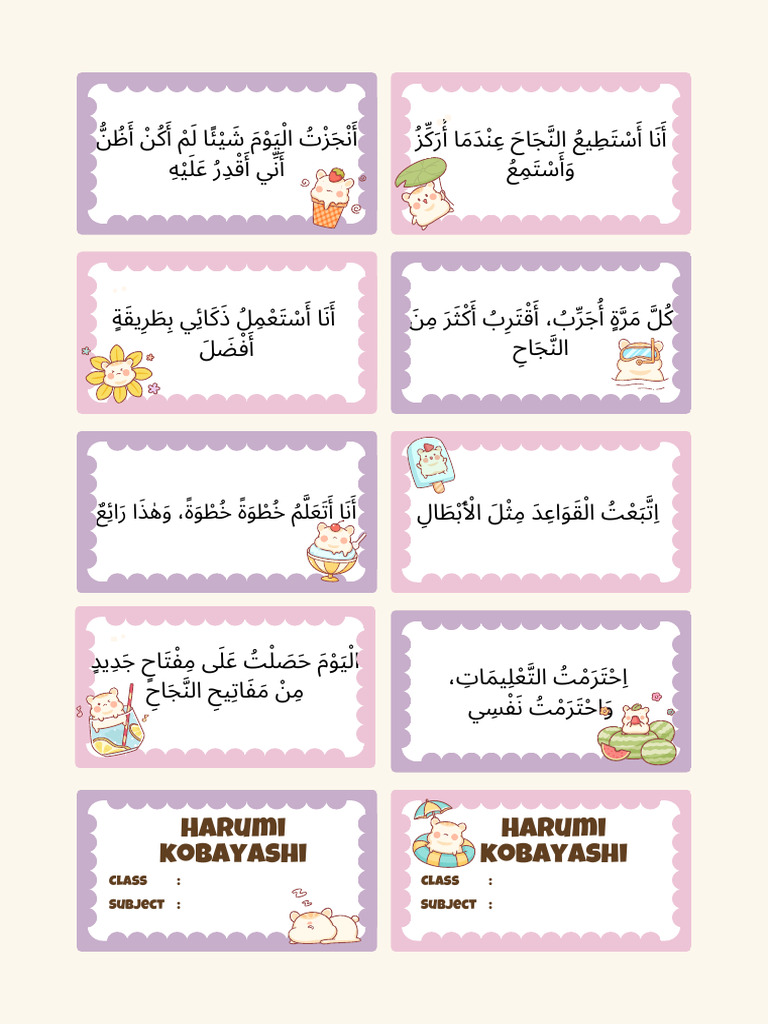 أَنَا أَسْتَطِيعُ النَّجَاحَ عِنْدَمَا أُرَكِّزُ وَأَسْتَمِعُ

أَنْجَزْتُ الْيَوْمَ شَيْئًا لَمْ أَكُنْ أَظُنُّ أَنِّي أَقْدِرُ عَلَيْهِ

كُلَّ مَرَّةٍ أُجَرِّبُ، أَقْتَرِبُ أَكْثَرَ مِنَ النَّجَاحِ

أَنَا أَسْتَعْمِلُ ذَكَائِي بِطَرِيقَةٍ أَفْضَلَ

اِتَّبَعْتُ الْقَوَاعِدَ مِثْلَ الْأَبْطَالِ

أَنَا أَتَعَلَّمُ خُطْوَةً خُطْوَةً، وَهٰذَا رَائِعٌ

اِحْتَرَمْتُ التَّعْلِيمَاتِ، وَاحْتَرَمْتُ نَفْسِي

الْيَوْمَ حَصَلْتُ عَلَى مِفْتَاحٍ جَدِيدٍ مِنْ مَفَاتِيحِ النَّجَاحِ

HARUMI KOBAYASHI
CLASS :
SUBJECT :

HARUMI KOBAYASHI
CLASS :
SUBJECT :